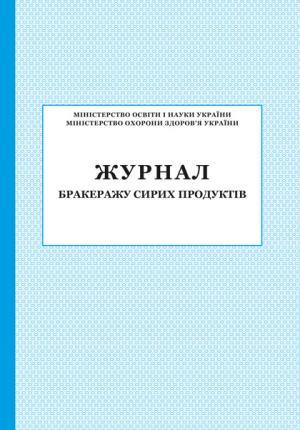 МІНІСТЕРСТВО ОСВІТИ І НАУКИ УКРАЇНИ
МІНІСТЕРСТВО ОХОРОНИ ЗДОРОВ'Я УКРАЇНИ

ЖУРНАЛ
БРАКЕРАЖУ СИРИХ ПРОДУКТІВ